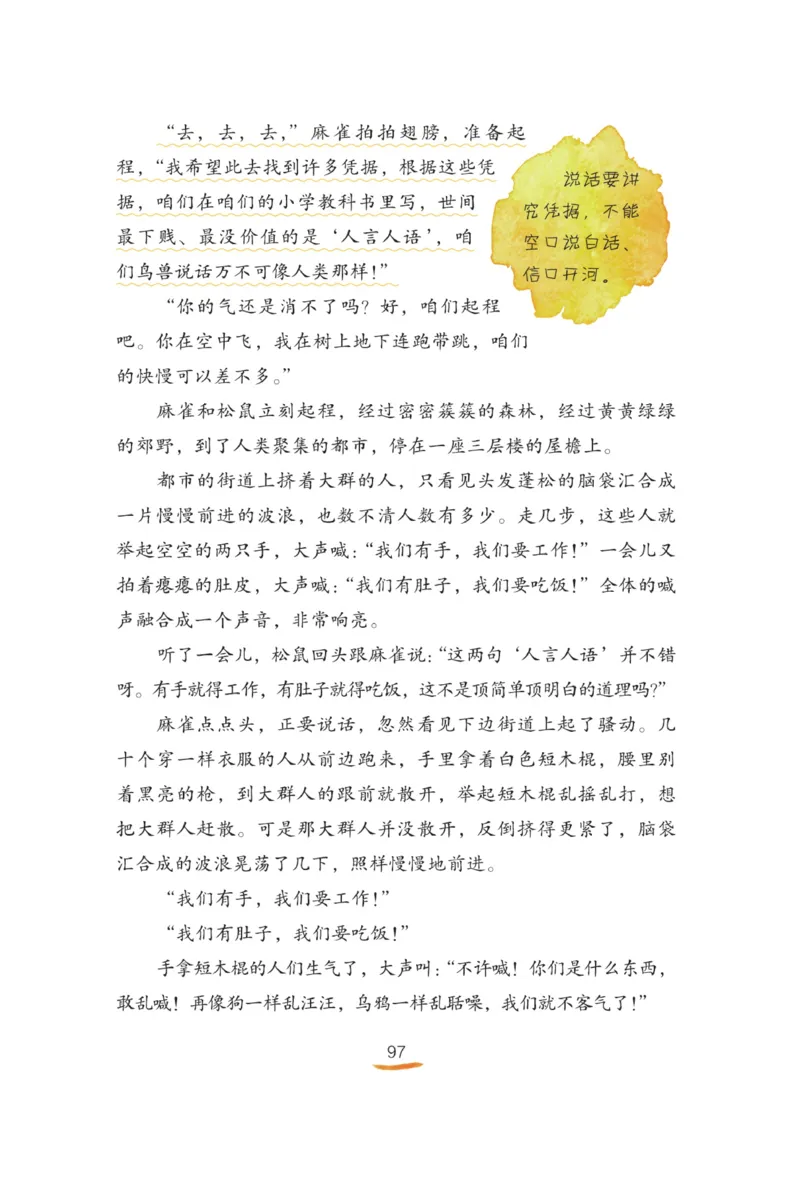 “去，去，去，”麻雀拍拍翅膀，准备起程，“我希望此去找到许多凭据，根据这些凭据，咱们在咱们的小学教科书里写，世间最下贱、最没价值的是‘人言人语’，咱们鸟兽说话万不可像人类那样！”

说话要讲究凭据，不能空口说白话、信口开河。

“你的气还是消不了吗？好，咱们起程吧。你在空中飞，我在树上地下连跑带跳，咱们的快慢可以差不多。”

麻雀和松鼠立刻起程，经过密密簇簇的森林，经过黄黄绿绿的郊野，到了人类聚集的都市，停在一座三层楼的屋檐上。

都市的街道上挤着大群的人，只看见头发蓬松的脑袋汇合成一片慢慢前进的波浪，也数不清人数有多少。走几步，这些人就举起空空的两只手，大声喊：“我们有手，我们要工作！”一会儿又拍着瘪瘪的肚皮，大声喊：“我们有肚子，我们要吃饭！”全体的喊声融合成一个声音，非常响亮。

听了一会儿，松鼠回头跟麻雀说：“这两句‘人言人语’并不错呀。有手就得工作，有肚子就得吃饭，这不是顶简单顶明白的道理吗？”

麻雀点点头，正要说话，忽然看见下边街道上起了骚动。几十个穿一样衣服的人从前边跑来，手里拿着白色短木棍，腰里别着黑亮的枪，到大群人的跟前就散开，举起短木棍乱摇乱打，想把大群人赶散。可是那大群人并没散开，反倒挤得更紧了，脑袋汇合成的波浪晃荡了几下，照样慢慢地前进。

“我们有手，我们要工作！”

“我们有肚子，我们要吃饭！”

手拿短木棍的人们生气了，大声叫：“不许喊！你们是什么东西，敢乱喊！再像狗一样乱汪汪，乌鸦一样乱聒噪，我们就不客气了！”

97